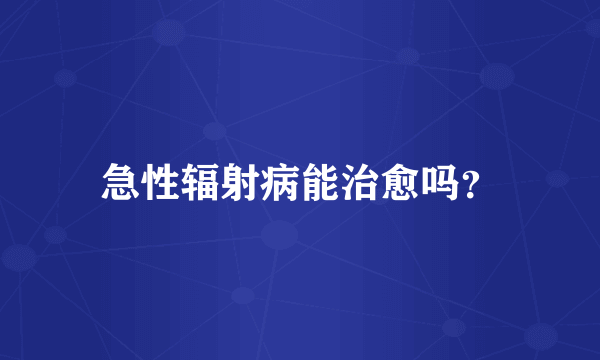 急性辐射病能治愈吗？